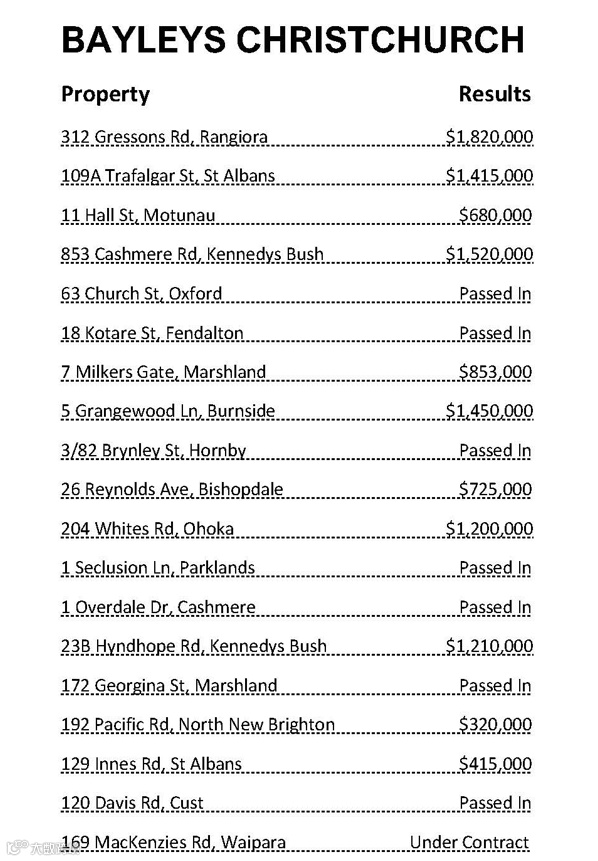 BAYLEYS CHRISTCHURCH

| Property | Results |
|---|---|
| 312 Gressons Rd, Rangiora | $1,820,000 |
| 109A Trafalgar St, St Albans | $1,415,000 |
| 11 Hall St, Motunau | $680,000 |
| 853 Cashmere Rd, Kennedys Bush | $1,520,000 |
| 63 Church St, Oxford | Passed In |
| 18 Kotare St, Fendalton | Passed In |
| 7 Milkers Gate, Marshland | $853,000 |
| 5 Grangewood Ln, Burnside | $1,450,000 |
| 3/82 Brynley St, Hornby | Passed In |
| 26 Reynolds Ave, Bishopdale | $725,000 |
| 204 Whites Rd, Ohoka | $1,200,000 |
| 1 Seclusion Ln, Parklands | Passed In |
| 1 Overdale Dr, Cashmere | Passed In |
| 23B Hyndhope Rd, Kennedys Bush | $1,210,000 |
| 172 Georgina St, Marshland | Passed In |
| 192 Pacific Rd, North New Brighton | $320,000 |
| 129 Innes Rd, St Albans | $415,000 |
| 120 Davis Rd, Cust | Passed In |
| 169 MacKenzies Rd, Waipara | Under Contract |